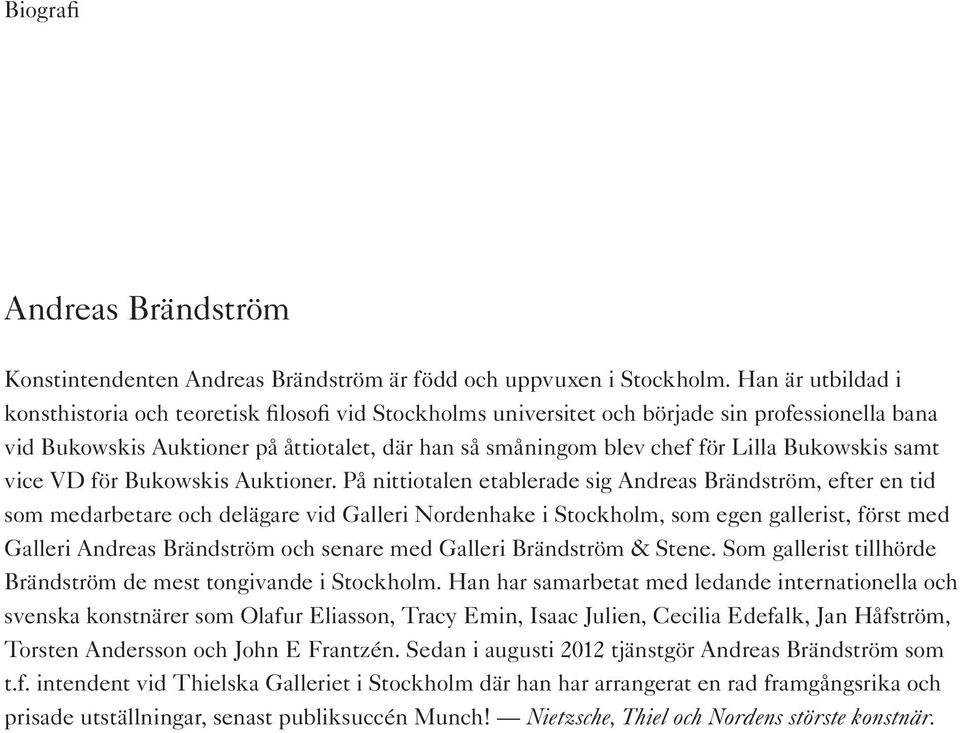 Biografi

Andreas Brändström

Konstintendenten Andreas Brändström är född och uppvuxen i Stockholm. Han är utbildad i konsthistoria och teoretisk filosofi vid Stockholms universitet och började sin professionella bana vid Bukowskis Auktioner på åttiotalet, där han så småningom blev chef för Lilla Bukowskis samt vice VD för Bukowskis Auktioner. På nittiotalen etablerade sig Andreas Brändström, efter en tid som medarbetare och delägare vid Galleri Nordenhake i Stockholm, som egen gallerist, först med Galleri Andreas Brändström och senare med Galleri Brändström & Stene. Som gallerist tillhörde Brändström de mest tongivande i Stockholm. Han har samarbetat med ledande internationella och svenska konstnärer som Olafur Eliasson, Tracy Emin, Isaac Julien, Cecilia Edefalk, Jan Håfström, Torsten Andersson och John E Frantzén. Sedan i augusti 2012 tjänstgör Andreas Brändström som t.f. intendent vid Thielska Galleriet i Stockholm där han har arrangerat en rad framgångsrika och prisade utställningar, senast publiksuccén Munch! — Nietzsche, Thiel och Nordens störste konstnär.